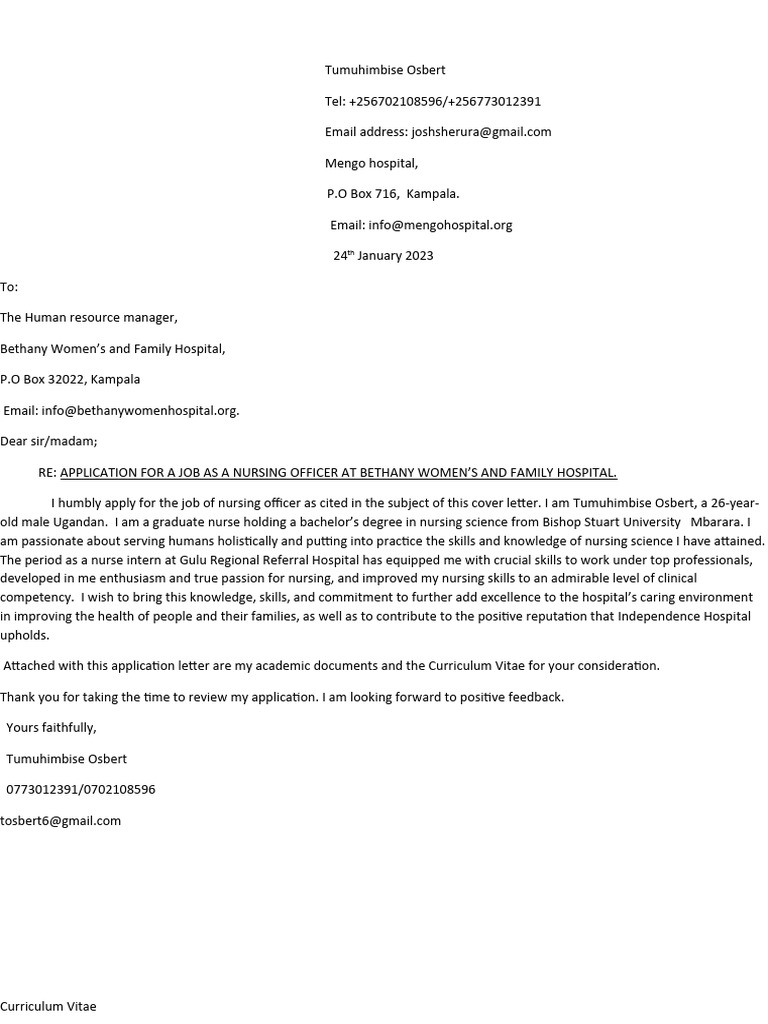 Tumuhimbise Osbert

Tel: +256702108596/+256773012391

Email address: joshsherura@gmail.com

Mengo hospital,

P.O Box 716, Kampala.

Email: info@mengohospital.org

24$^{th}$ January 2023

To:

The Human resource manager,

Bethany Women's and Family Hospital,

P.O Box 32022, Kampala

Email: info@bethanywomenhospital.org.

Dear sir/madam;

RE: APPLICATION FOR A JOB AS A NURSING OFFICER AT BETHANY WOMEN'S AND FAMILY HOSPITAL.

I humbly apply for the job of nursing officer as cited in the subject of this cover letter. I am Tumuhimbise Osbert, a 26-year-old male Ugandan. I am a graduate nurse holding a bachelor's degree in nursing science from Bishop Stuart University Mbarara. I am passionate about serving humans holistically and putting into practice the skills and knowledge of nursing science I have attained. The period as a nurse intern at Gulu Regional Referral Hospital has equipped me with crucial skills to work under top professionals, developed in me enthusiasm and true passion for nursing, and improved my nursing skills to an admirable level of clinical competency. I wish to bring this knowledge, skills, and commitment to further add excellence to the hospital's caring environment in improving the health of people and their families, as well as to contribute to the positive reputation that Independence Hospital upholds.

Attached with this application letter are my academic documents and the Curriculum Vitae for your consideration.

Thank you for taking the time to review my application. I am looking forward to positive feedback.

Yours faithfully,

Tumuhimbise Osbert

0773012391/0702108596

tosbert6@gmail.com

Curriculum Vitae